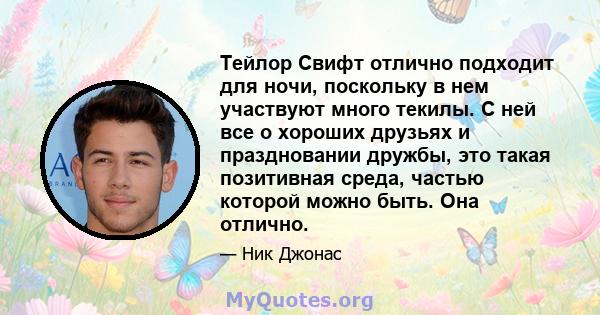 Тейлор Свифт отлично подходит для ночи, поскольку в нем участвуют много текилы. С ней все о хороших друзьях и праздновании дружбы, это такая позитивная среда, частью которой можно быть. Она отлично.

— Ник Джонас

MyQuotes.org